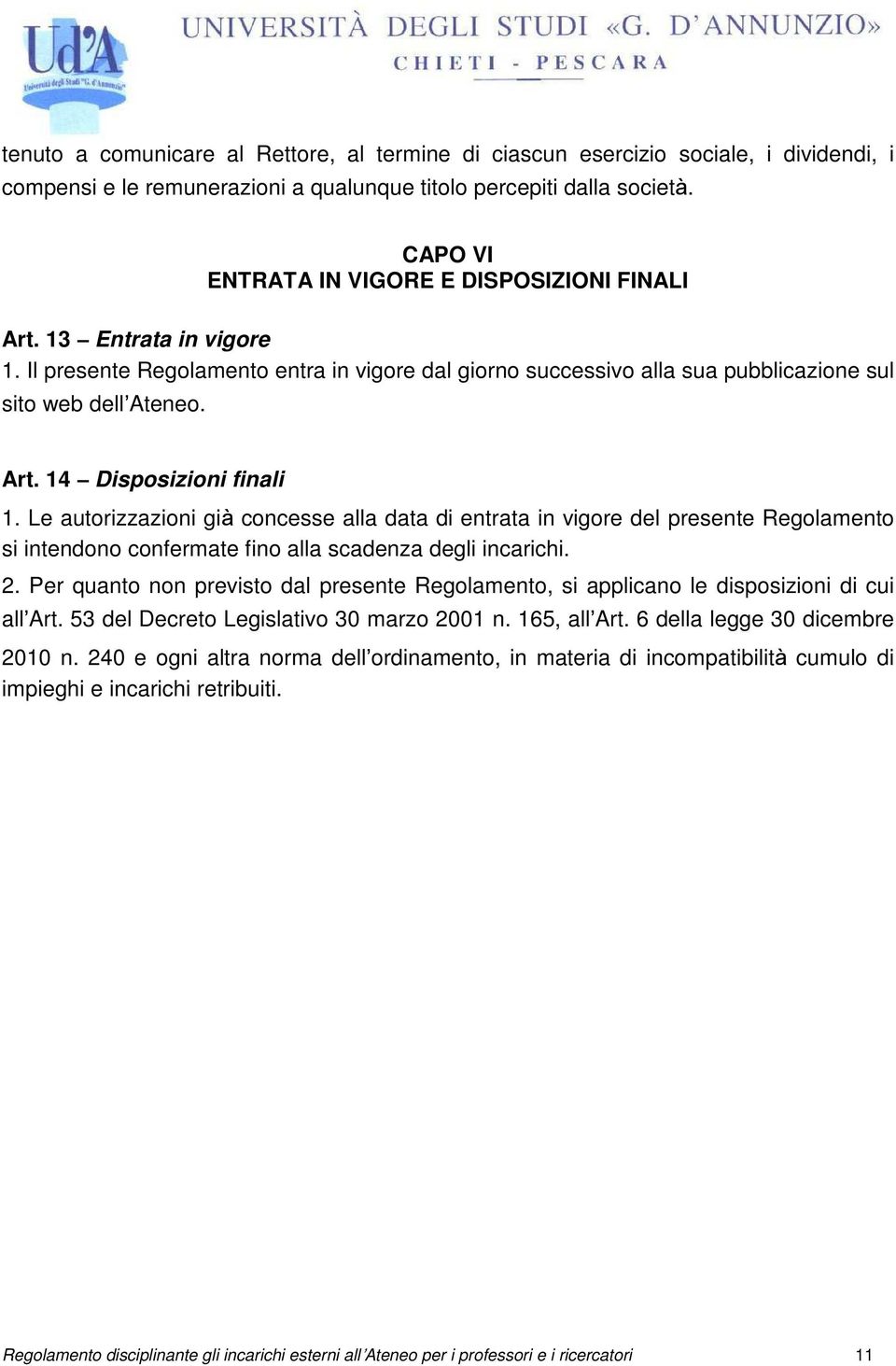 Ud'A
Università degli Studi "G. d'Annunzio"
UNIVERSITÀ DEGLI STUDI «G. D'ANNUNZIO»
CHIETI - PESCARA

tenuto a comunicare al Rettore, al termine di ciascun esercizio sociale, i dividendi, i compensi e le remunerazioni a qualunque titolo percepiti dalla società.

CAPO VI
ENTRATA IN VIGORE E DISPOSIZIONI FINALI

Art. 13 – Entrata in vigore
1. Il presente Regolamento entra in vigore dal giorno successivo alla sua pubblicazione sul sito web dell'Ateneo.

Art. 14 – Disposizioni finali
1. Le autorizzazioni già concesse alla data di entrata in vigore del presente Regolamento si intendono confermate fino alla scadenza degli incarichi.
2. Per quanto non previsto dal presente Regolamento, si applicano le disposizioni di cui all'Art. 53 del Decreto Legislativo 30 marzo 2001 n. 165, all'Art. 6 della legge 30 dicembre 2010 n. 240 e ogni altra norma dell'ordinamento, in materia di incompatibilità cumulo di impieghi e incarichi retribuiti.

Regolamento disciplinante gli incarichi esterni all'Ateneo per i professori e i ricercatori 11